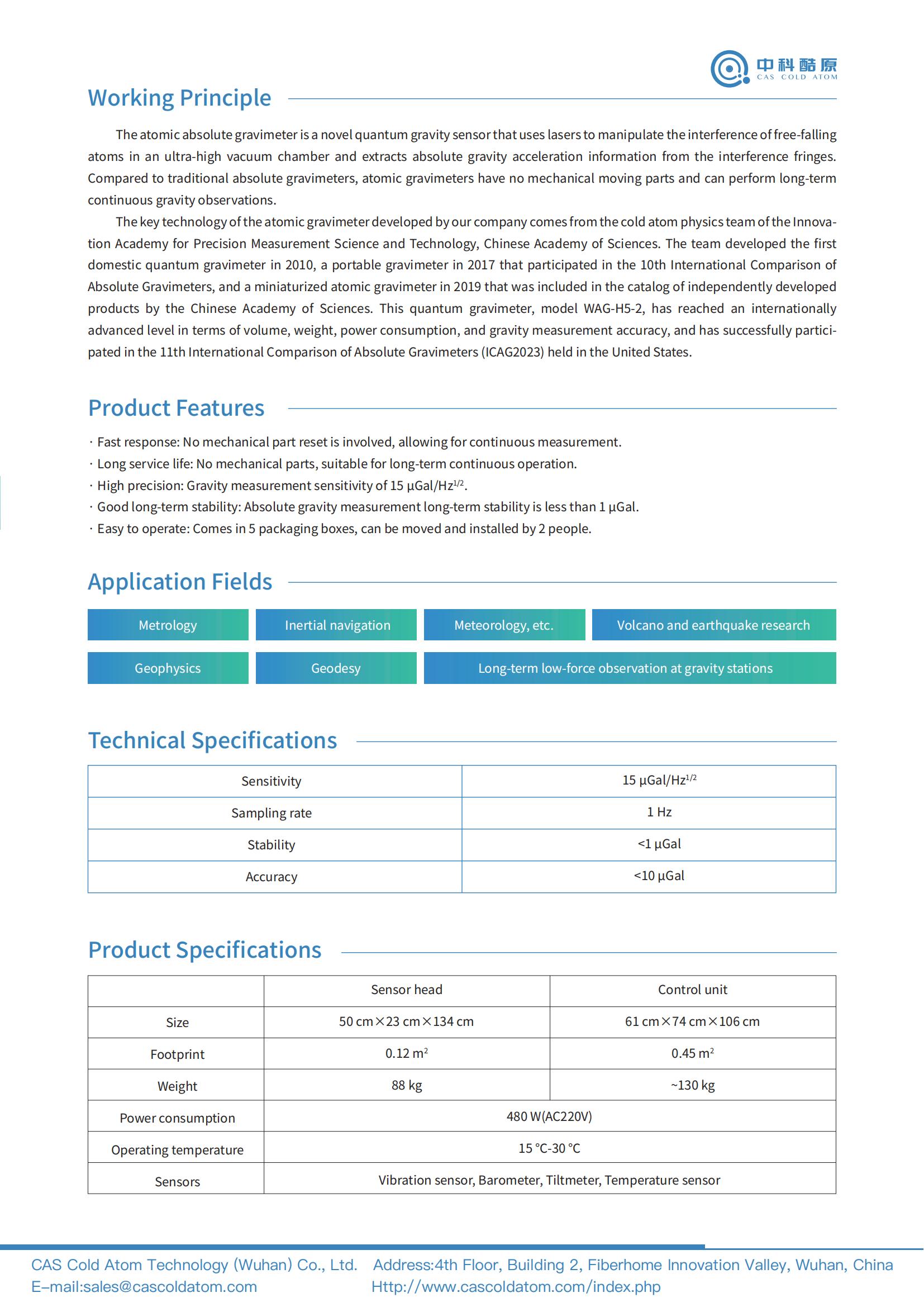 中科酷原
CAS COLD ATOM

Working Principle

The atomic absolute gravimeter is a novel quantum gravity sensor that uses lasers to manipulate the interference of free-falling atoms in an ultra-high vacuum chamber and extracts absolute gravity acceleration information from the interference fringes. Compared to traditional absolute gravimeters, atomic gravimeters have no mechanical moving parts and can perform long-term continuous gravity observations.

The key technology of the atomic gravimeter developed by our company comes from the cold atom physics team of the Innovation Academy for Precision Measurement Science and Technology, Chinese Academy of Sciences. The team developed the first domestic quantum gravimeter in 2010, a portable gravimeter in 2017 that participated in the 10th International Comparison of Absolute Gravimeters, and a miniaturized atomic gravimeter in 2019 that was included in the catalog of independently developed products by the Chinese Academy of Sciences. This quantum gravimeter, model WAG-H5-2, has reached an internationally advanced level in terms of volume, weight, power consumption, and gravity measurement accuracy, and has successfully participated in the 11th International Comparison of Absolute Gravimeters (ICAG2023) held in the United States.

Product Features

· Fast response: No mechanical part reset is involved, allowing for continuous measurement.
· Long service life: No mechanical parts, suitable for long-term continuous operation.
· High precision: Gravity measurement sensitivity of 15 μGal/Hz$^{1/2}$.
· Good long-term stability: Absolute gravity measurement long-term stability is less than 1 μGal.
· Easy to operate: Comes in 5 packaging boxes, can be moved and installed by 2 people.

Application Fields

Metrology
Inertial navigation
Meteorology, etc.
Volcano and earthquake research
Geophysics
Geodesy
Long-term low-force observation at gravity stations

Technical Specifications

| Sensitivity | 15 μGal/Hz$^{1/2}$ |
|---|---|
| Sampling rate | 1 Hz |
| Stability | <1 μGal |
| Accuracy | <10 μGal |

Product Specifications

| | Sensor head | Control unit |
|---|---|---|
| Size | 50 cm×23 cm×134 cm | 61 cm×74 cm×106 cm |
| Footprint | 0.12 m$^2$ | 0.45 m$^2$ |
| Weight | 88 kg | ~130 kg |
| Power consumption | 480 W(AC220V) | |
| Operating temperature | 15 °C-30 °C | |
| Sensors | Vibration sensor, Barometer, Tiltmeter, Temperature sensor | |

CAS Cold Atom Technology (Wuhan) Co., Ltd.
E-mail:sales@cascoldatom.com
Address:4th Floor, Building 2, Fiberhome Innovation Valley, Wuhan, China
Http://www.cascoldatom.com/index.php